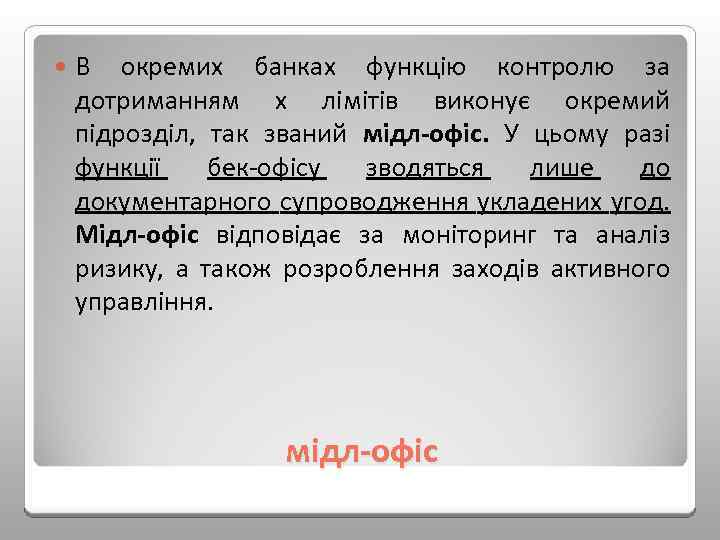 В окремих банках функцію контролю за дотриманням х лімітів виконує окремий підрозділ, так званий мідл-офіс. У цьому разі функції бек-офісу зводяться лише до документарного супроводження укладених угод. Мідл-офіс відповідає за моніторинг та аналіз ризику, а також розроблення заходів активного управління.

мідл-офіс